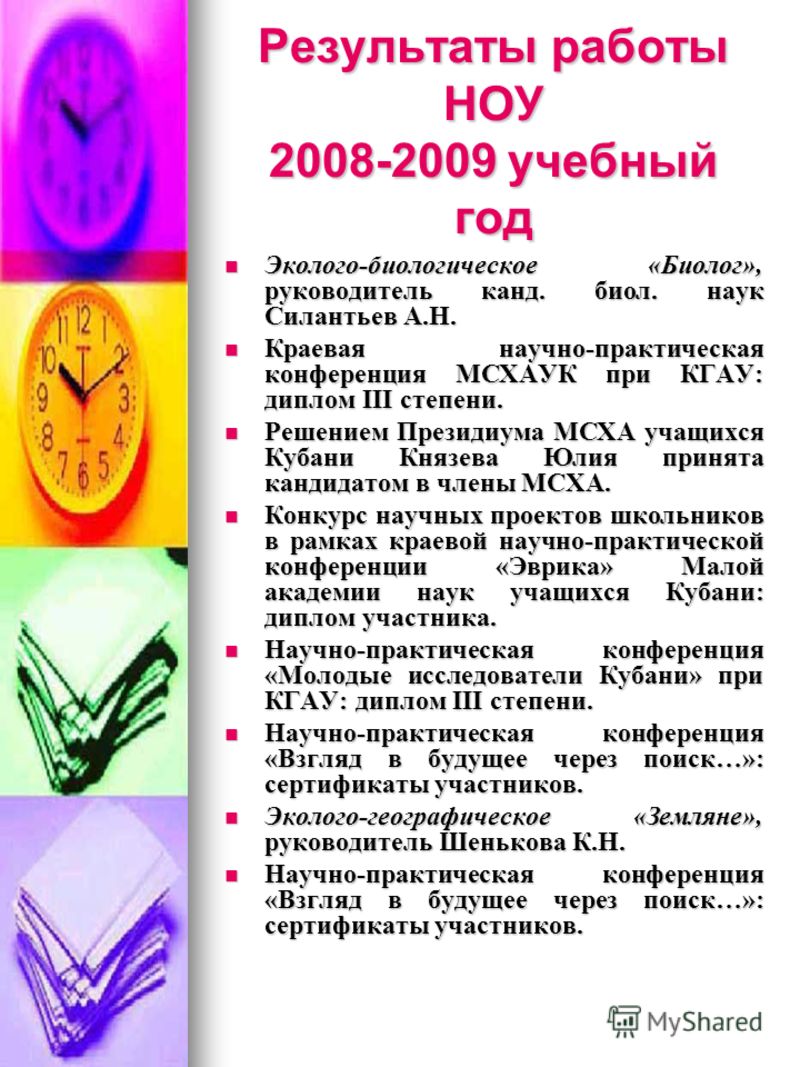 Результаты работы НОУ 2008-2009 учебный год

Эколого-биологическое «Биолог», руководитель канд. биол. наук Силантьев А.Н.

Краевая научно-практическая конференция МСХАУК при КГАУ: диплом III степени.

Решением Президиума МСХА учащихся Кубани Князева Юлия принята кандидатом в члены МСХА.

Конкурс научных проектов школьников в рамках краевой научно-практической конференции «Эврика» Малой академии наук учащихся Кубани: диплом участника.

Научно-практическая конференция «Молодые исследователи Кубани» при КГАУ: диплом III степени.

Научно-практическая конференция «Взгляд в будущее через поиск…»: сертификаты участников.

Эколого-географическое «Земляне», руководитель Шенькова К.Н.

Научно-практическая конференция «Взгляд в будущее через поиск…»: сертификаты участников.

MyShared